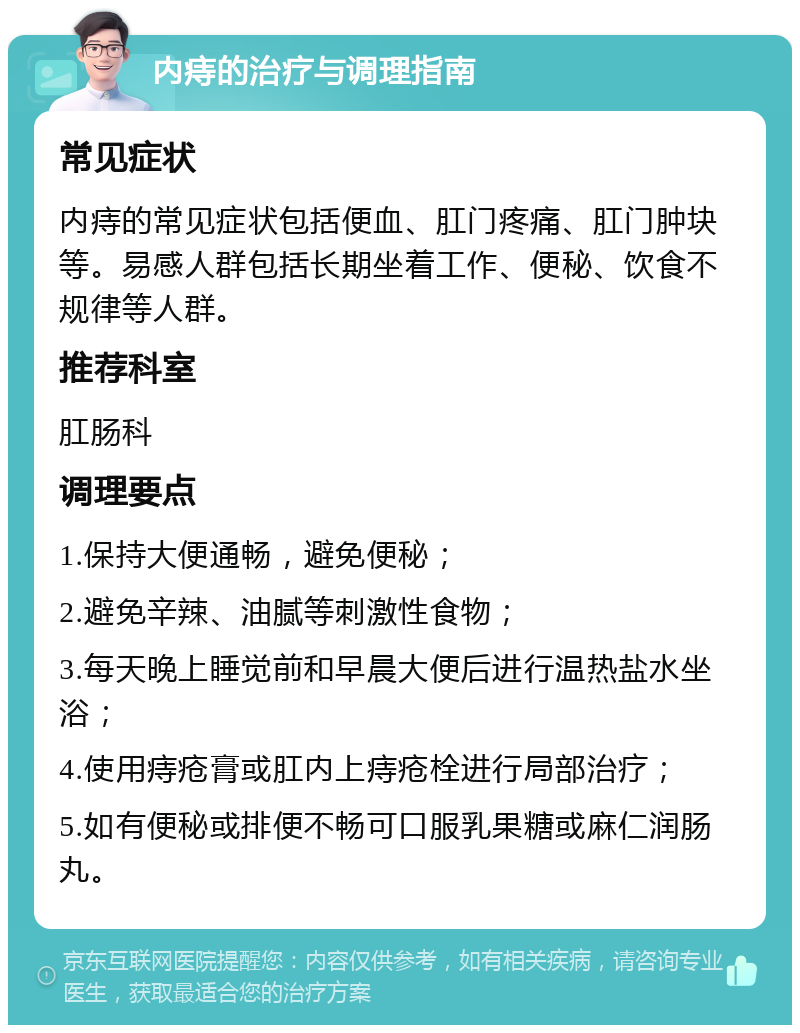 内痔的治疗与调理指南

常见症状

内痔的常见症状包括便血、肛门疼痛、肛门肿块等。易感人群包括长期坐着工作、便秘、饮食不规律等人群。

推荐科室

肛肠科

调理要点

1.保持大便通畅，避免便秘；

2.避免辛辣、油腻等刺激性食物；

3.每天晚上睡觉前和早晨大便后进行温热盐水坐浴；

4.使用痔疮膏或肛内上痔疮栓进行局部治疗；

5.如有便秘或排便不畅可口服乳果糖或麻仁润肠丸。

京东互联网医院提醒您：内容仅供参考，如有相关疾病，请咨询专业医生，获取最适合您的治疗方案